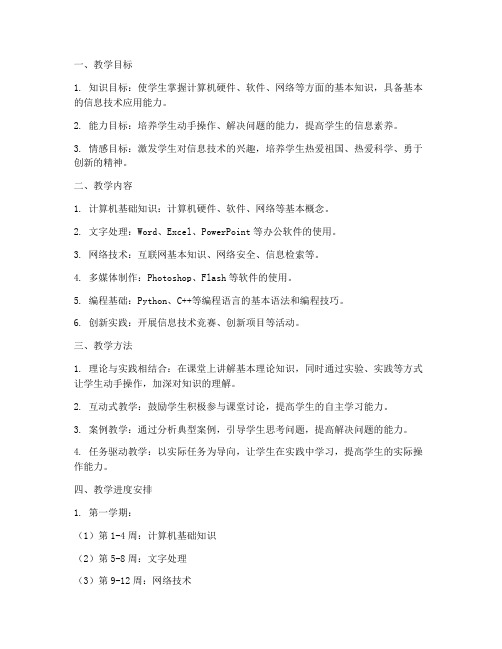 一、教学目标

1. 知识目标：使学生掌握计算机硬件、软件、网络等方面的基本知识，具备基本的信息技术应用能力。

2. 能力目标：培养学生动手操作、解决问题的能力，提高学生的信息素养。

3. 情感目标：激发学生对信息技术的兴趣，培养学生热爱祖国、热爱科学、勇于创新的精神。

二、教学内容

1. 计算机基础知识：计算机硬件、软件、网络等基本概念。

2. 文字处理：Word、Excel、PowerPoint 等办公软件的使用。

3. 网络技术：互联网基本知识、网络安全、信息检索等。

4. 多媒体制作：Photoshop、Flash 等软件的使用。

5. 编程基础：Python、C++等编程语言的基本语法和编程技巧。

6. 创新实践：开展信息技术竞赛、创新项目等活动。

三、教学方法

1. 理论与实践相结合：在课堂上讲解基本理论知识，同时通过实验、实践等方式让学生动手操作，加深对知识的理解。

2. 互动式教学：鼓励学生积极参与课堂讨论，提高学生的自主学习能力。

3. 案例教学：通过分析典型案例，引导学生思考问题，提高解决问题的能力。

4. 任务驱动教学：以实际任务为导向，让学生在实践中学习，提高学生的实际操作能力。

四、教学进度安排

1. 第一学期：

（1）第 1-4 周：计算机基础知识

（2）第 5-8 周：文字处理

（3）第 9-12 周：网络技术